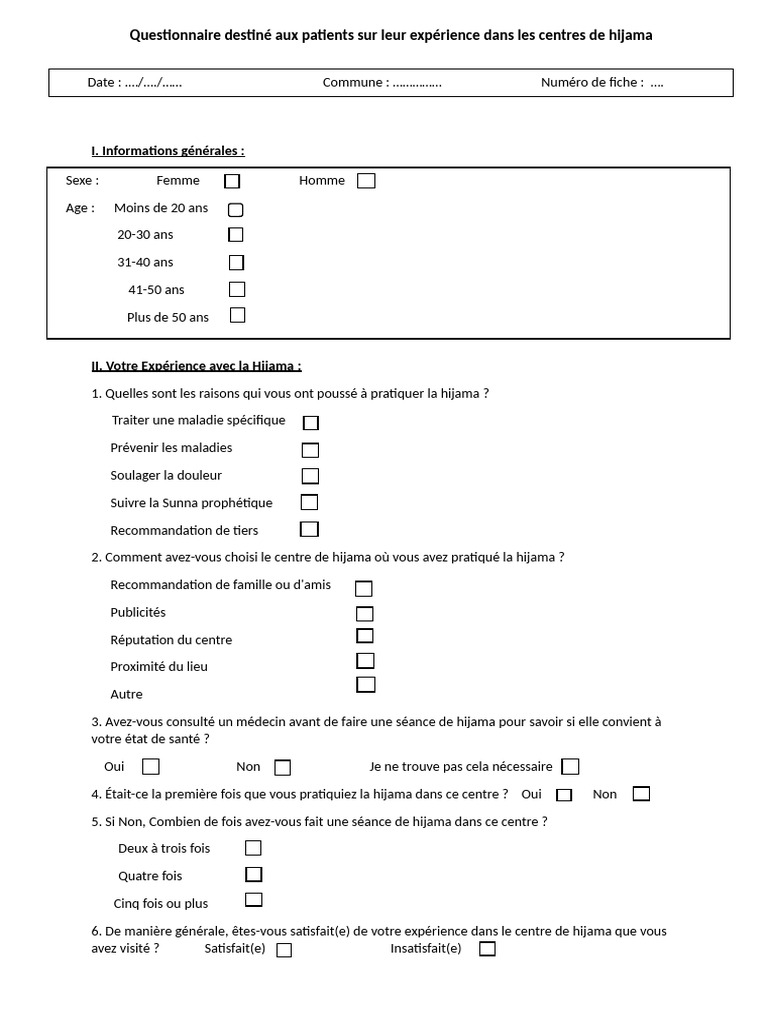 Questionnaire destiné aux patients sur leur expérience dans les centres de hijama

Date : …./…./……  Commune : ……………  Numéro de fiche : ….

I. Informations générales :

Sexe : Femme ☐ Homme ☐

Age : Moins de 20 ans ☐
20-30 ans ☐
31-40 ans ☐
41-50 ans ☐
Plus de 50 ans ☐

II. Votre Expérience avec la Hijama :

1. Quelles sont les raisons qui vous ont poussé à pratiquer la hijama ?

Traiter une maladie spécifique ☐
Prévenir les maladies ☐
Soulager la douleur ☐
Suivre la Sunna prophétique ☐
Recommandation de tiers ☐

2. Comment avez-vous choisi le centre de hijama où vous avez pratiqué la hijama ?

Recommandation de famille ou d'amis ☐
Publicités ☐
Réputation du centre ☐
Proximité du lieu ☐
Autre ☐

3. Avez-vous consulté un médecin avant de faire une séance de hijama pour savoir si elle convient à votre état de santé ?

Oui ☐ Non ☐ Je ne trouve pas cela nécessaire ☐

4. Était-ce la première fois que vous pratiquiez la hijama dans ce centre ? Oui ☐ Non ☐

5. Si Non, Combien de fois avez-vous fait une séance de hijama dans ce centre ?

Deux à trois fois ☐
Quatre fois ☐
Cinq fois ou plus ☐

6. De manière générale, êtes-vous satisfait(e) de votre expérience dans le centre de hijama que vous avez visité ? Satisfait(e) ☐ Insatisfait(e) ☐